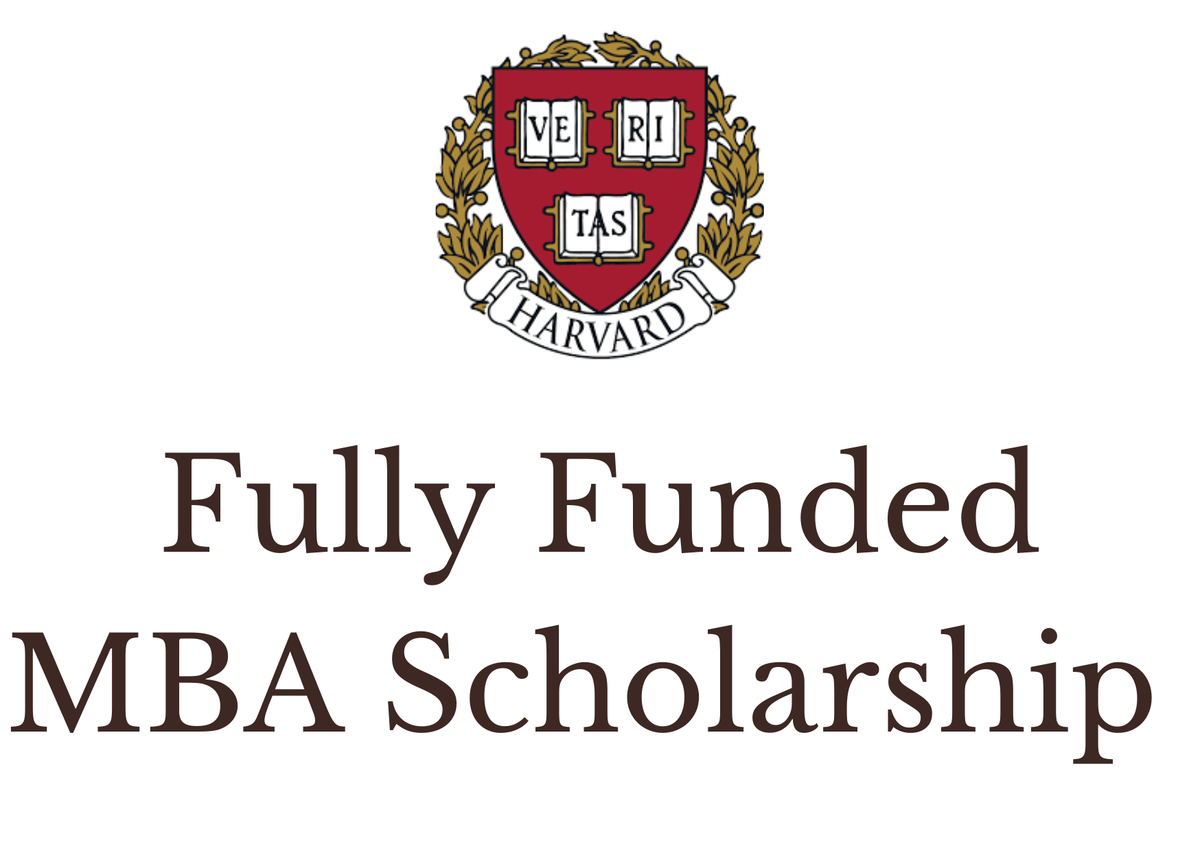 VE RI
TAS
HARVARD

Fully Funded
MBA Scholarship